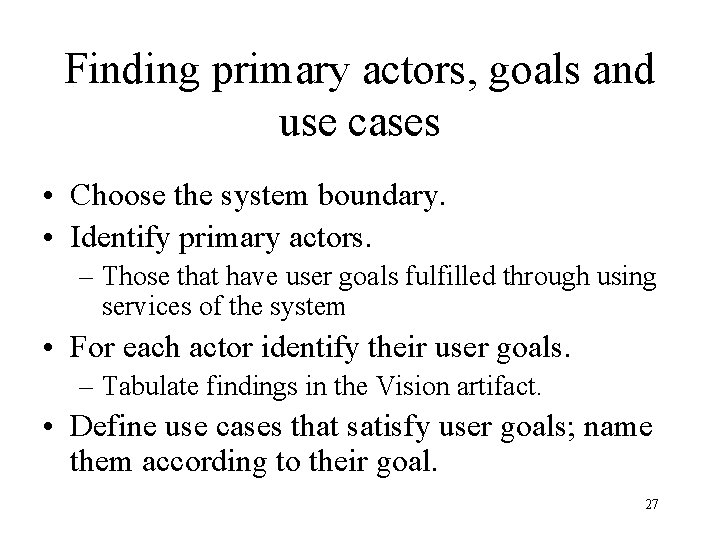 Finding primary actors, goals and use cases

• Choose the system boundary.
• Identify primary actors.
– Those that have user goals fulfilled through using services of the system
• For each actor identify their user goals.
– Tabulate findings in the Vision artifact.
• Define use cases that satisfy user goals; name them according to their goal.

27